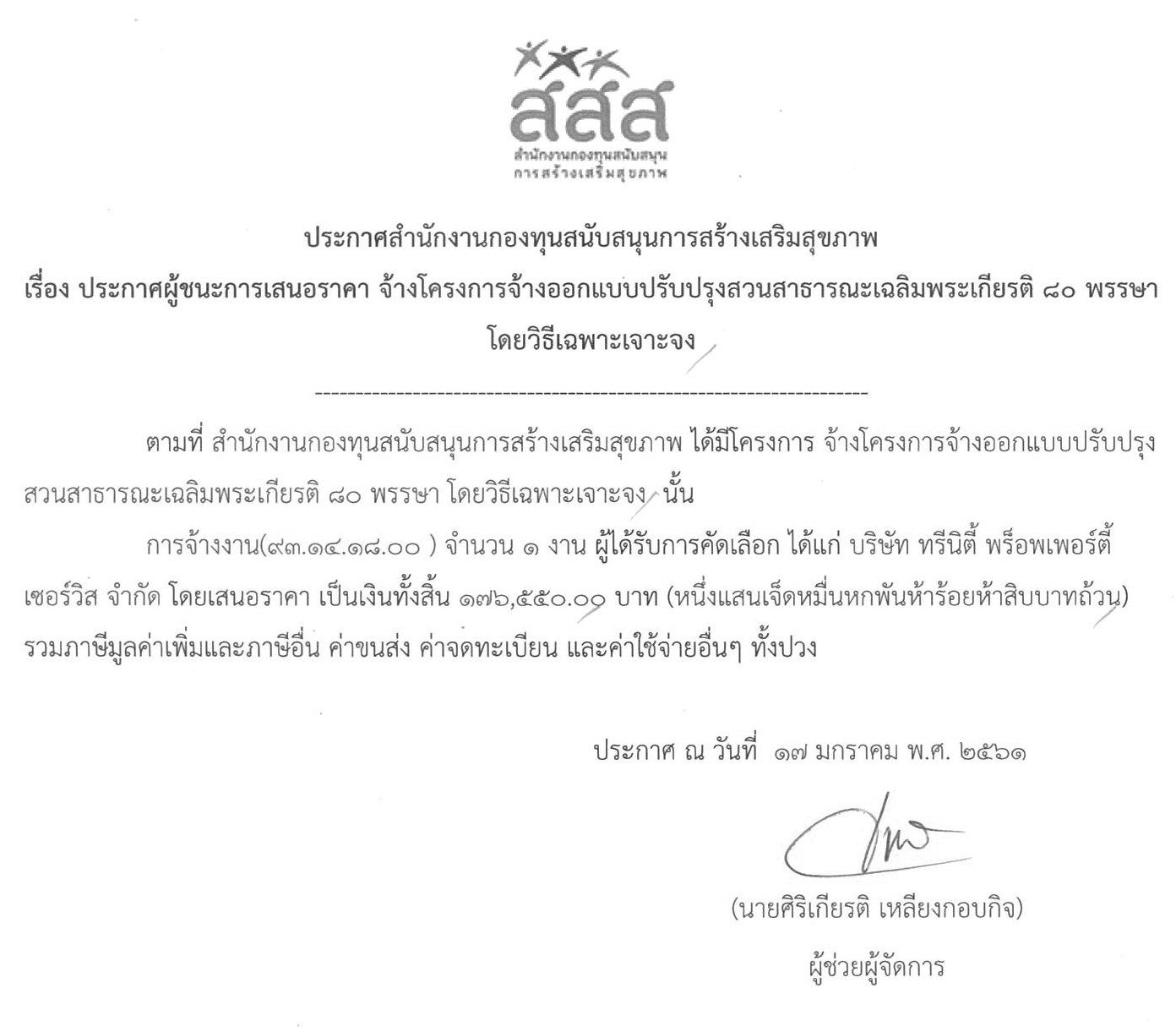 สสส
สำนักงานกองทุนสนับสนุน
การสร้างเสริมสุขภาพ

ประกาศสำนักงานกองทุนสนับสนุนการสร้างเสริมสุขภาพ
เรื่อง ประกาศผู้ชนะการเสนอราคา จ้างโครงการจ้างออกแบบปรับปรุงสวนสาธารณะเฉลิมพระเกียรติ ๘๐ พรรษา โดยวิธีเฉพาะเจาะจง

--------------------------------------------------------------------

ตามที่ สำนักงานกองทุนสนับสนุนการสร้างเสริมสุขภาพ ได้มีโครงการ จ้างโครงการจ้างออกแบบปรับปรุงสวนสาธารณะเฉลิมพระเกียรติ ๘๐ พรรษา โดยวิธีเฉพาะเจาะจง นั้น

การจ้างงาน(๙๓.๑๔.๑๘.๐๐ ) จำนวน ๑ งาน ผู้ได้รับการคัดเลือก ได้แก่ บริษัท ทรีนิตี้ พร็อพเพอร์ตี้ เซอร์วิส จำกัด โดยเสนอราคา เป็นเงินทั้งสิ้น ๑๗๖,๕๕๐.๐๐ บาท (หนึ่งแสนเจ็ดหมื่นหกพันห้าร้อยห้าสิบบาทถ้วน) รวมภาษีมูลค่าเพิ่มและภาษีอื่น ค่าขนส่ง ค่าจดทะเบียน และค่าใช้จ่ายอื่นๆ ทั้งปวง

ประกาศ ณ วันที่ ๑๗ มกราคม พ.ศ. ๒๕๖๑

(นายศิริเกียรติ เหลียงกอบกิจ)
ผู้ช่วยผู้จัดการ